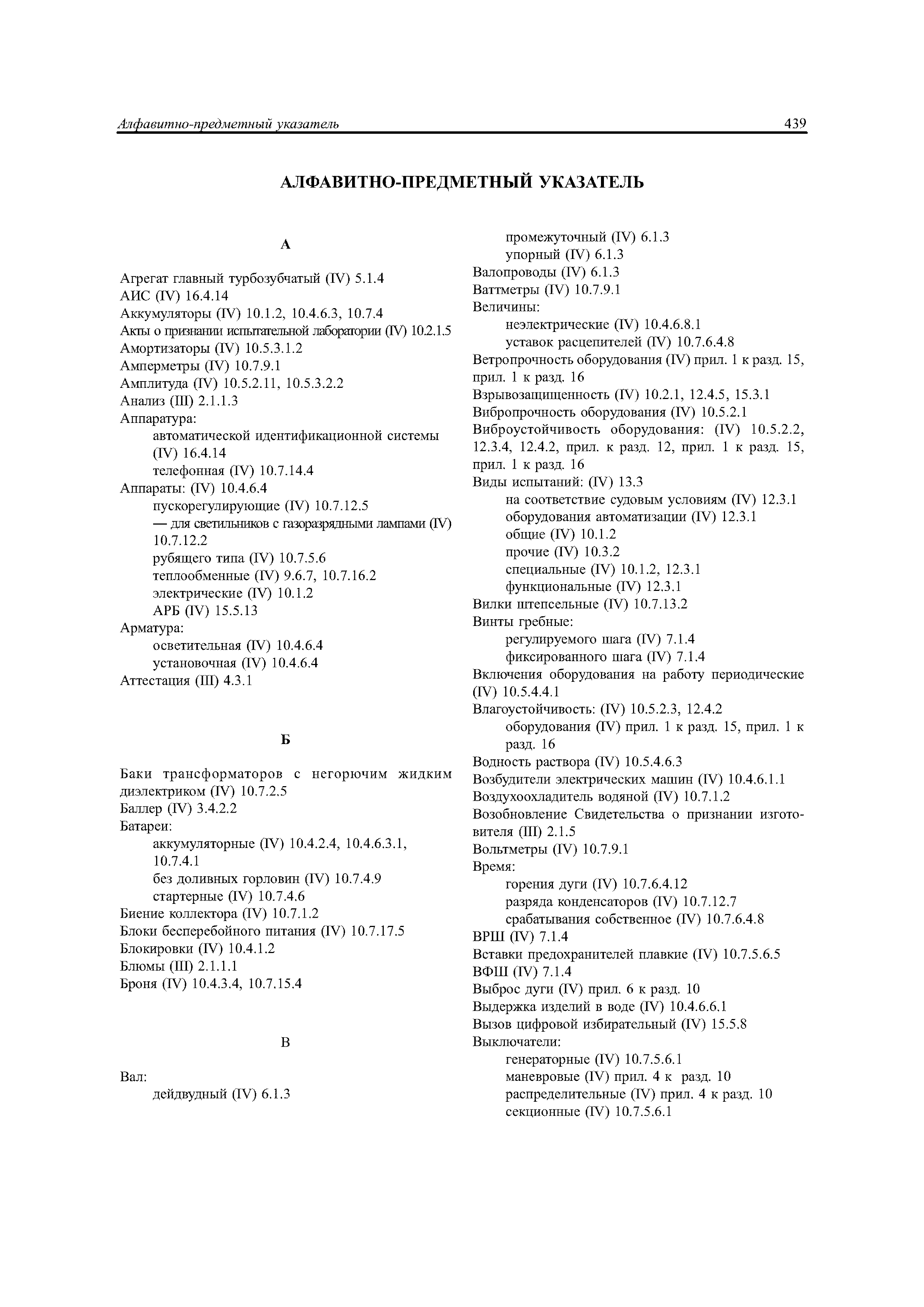 Алфавитно-предметный указатель 439

АЛФАВИТНО-ПРЕДМЕТНЫЙ УКАЗАТЕЛЬ

А

Агрегат главный турбозубчатый (IV) 5.1.4
АИС (IV) 16.4.14
Аккумуляторы (IV) 10.1.2, 10.4.6.3, 10.7.4
Акты о признании испытательной лаборатории (IV) 10.2.1.5
Амортизаторы (IV) 10.5.3.1.2
Амперметры (IV) 10.7.9.1
Амплитуда (IV) 10.5.2.11, 10.5.3.2.2
Анализ (III) 2.1.1.3
Аппаратура:
автоматической идентификационной системы (IV) 16.4.14
телефонная (IV) 10.7.14.4
Аппараты: (IV) 10.4.6.4
пускорегулирующие (IV) 10.7.12.5
— для светильников с газоразрядными лампами (IV) 10.7.12.2
рубящего типа (IV) 10.7.5.6
теплообменные (IV) 9.6.7, 10.7.16.2
электрические (IV) 10.1.2
АРБ (IV) 15.5.13
Арматура:
осветительная (IV) 10.4.6.4
установочная (IV) 10.4.6.4
Аттестация (III) 4.3.1

Б

Баки трансформаторов с негорючим жидким диэлектриком (IV) 10.7.2.5
Баллер (IV) 3.4.2.2
Батареи:
аккумуляторные (IV) 10.4.2.4, 10.4.6.3.1, 10.7.4.1
без доливных горловин (IV) 10.7.4.9
стартерные (IV) 10.7.4.6
Биение коллектора (IV) 10.7.1.2
Блоки бесперебойного питания (IV) 10.7.17.5
Блокировки (IV) 10.4.1.2
Блюмы (III) 2.1.1.1
Броня (IV) 10.4.3.4, 10.7.15.4

В

Вал:
дейдвудный (IV) 6.1.3
промежуточный (IV) 6.1.3
упорный (IV) 6.1.3
Валопроводы (IV) 6.1.3
Ваттметры (IV) 10.7.9.1
Величины:
неэлектрические (IV) 10.4.6.8.1
уставок расцепителей (IV) 10.7.6.4.8
Ветропрочность оборудования (IV) прил. 1 к разд. 15, прил. 1 к разд. 16
Взрывозащищенность (IV) 10.2.1, 12.4.5, 15.3.1
Вибропрочность оборудования (IV) 10.5.2.1
Виброустойчивость оборудования: (IV) 10.5.2.2, 12.3.4, 12.4.2, прил. к разд. 12, прил. 1 к разд. 15, прил. 1 к разд. 16
Виды испытаний: (IV) 13.3
на соответствие судовым условиям (IV) 12.3.1
оборудования автоматизации (IV) 12.3.1
общие (IV) 10.1.2
прочие (IV) 10.3.2
специальные (IV) 10.1.2, 12.3.1
функциональные (IV) 12.3.1
Вилки штепсельные (IV) 10.7.13.2
Винты гребные:
регулируемого шага (IV) 7.1.4
фиксированного шага (IV) 7.1.4
Включения оборудования на работу периодические (IV) 10.5.4.4.1
Влагоустойчивость: (IV) 10.5.2.3, 12.4.2
оборудования (IV) прил. 1 к разд. 15, прил. 1 к разд. 16
Водность раствора (IV) 10.5.4.6.3
Возбудители электрических машин (IV) 10.4.6.1.1
Воздухоохладитель водяной (IV) 10.7.1.2
Возобновление Свидетельства о признании изготовителя (III) 2.1.5
Вольтметры (IV) 10.7.9.1
Время:
горения дуги (IV) 10.7.6.4.12
разряда конденсаторов (IV) 10.7.12.7
срабатывания собственное (IV) 10.7.6.4.8
ВРШ (IV) 7.1.4
Вставки предохранителей плавкие (IV) 10.7.5.6.5
ВФШ (IV) 7.1.4
Выброс дуги (IV) прил. 6 к разд. 10
Выдержка изделий в воде (IV) 10.4.6.6.1
Вызов цифровой избирательный (IV) 15.5.8
Выключатели:
генераторные (IV) 10.7.5.6.1
маневровые (IV) прил. 4 к разд. 10
распределительные (IV) прил. 4 к разд. 10
секционные (IV) 10.7.5.6.1